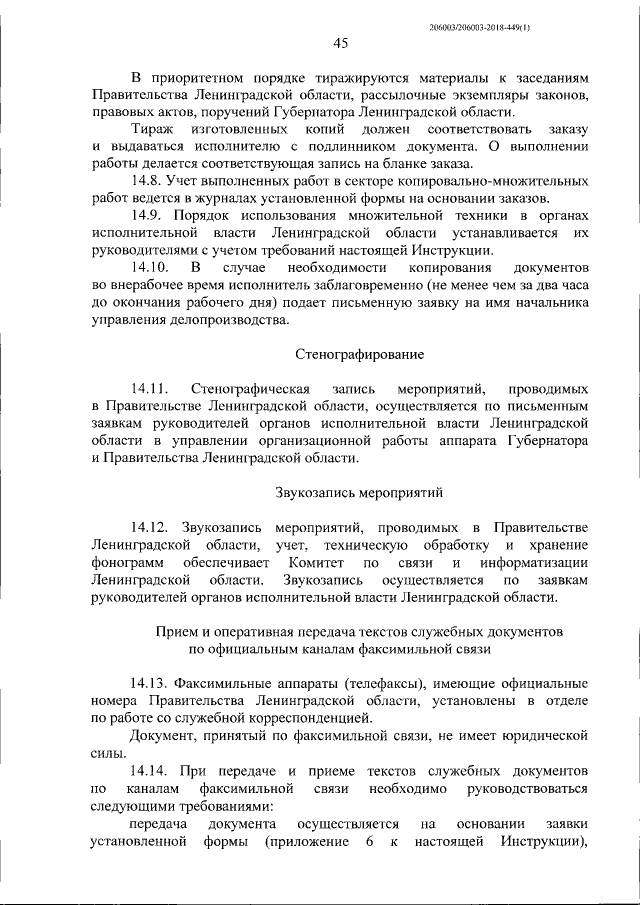 206003/206003-2018-449(1)

45

В приоритетном порядке тиражируются материалы к заседаниям Правительства Ленинградской области, рассылочные экземпляры законов, правовых актов, поручений Губернатора Ленинградской области.

Тираж изготовленных копий должен соответствовать заказу и выдаваться исполнителю с подлинником документа. О выполнении работы делается соответствующая запись на бланке заказа.

14.8. Учет выполненных работ в секторе копировально-множительных работ ведется в журналах установленной формы на основании заказов.

14.9. Порядок использования множительной техники в органах исполнительной власти Ленинградской области устанавливается их руководителями с учетом требований настоящей Инструкции.

14.10. В случае необходимости копирования документов во внерабочее время исполнитель заблаговременно (не менее чем за два часа до окончания рабочего дня) подает письменную заявку на имя начальника управления делопроизводства.

Стенографирование

14.11. Стенографическая запись мероприятий, проводимых в Правительстве Ленинградской области, осуществляется по письменным заявкам руководителей органов исполнительной власти Ленинградской области в управлении организационной работы аппарата Губернатора и Правительства Ленинградской области.

Звукозапись мероприятий

14.12. Звукозапись мероприятий, проводимых в Правительстве Ленинградской области, учет, техническую обработку и хранение фонограмм обеспечивает Комитет по связи и информатизации Ленинградской области. Звукозапись осуществляется по заявкам руководителей органов исполнительной власти Ленинградской области.

Прием и оперативная передача текстов служебных документов по официальным каналам факсимильной связи

14.13. Факсимильные аппараты (телефаксы), имеющие официальные номера Правительства Ленинградской области, установлены в отделе по работе со служебной корреспонденцией.

Документ, принятый по факсимильной связи, не имеет юридической силы.

14.14. При передаче и приеме текстов служебных документов по каналам факсимильной связи необходимо руководствоваться следующими требованиями:

передача документа осуществляется на основании заявки установленной формы (приложение 6 к настоящей Инструкции),